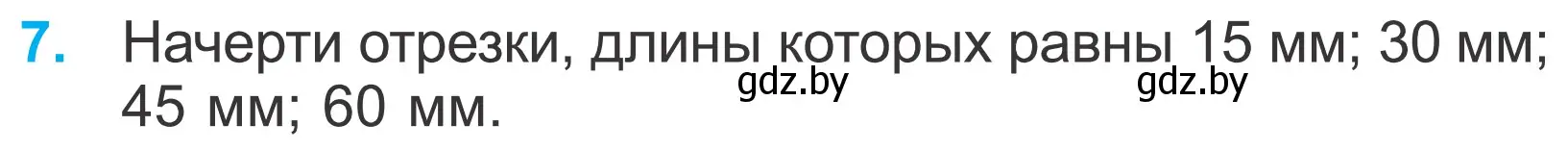 7. Начерти отрезки, длины которых равны 15 мм; 30 мм; 45 мм; 60 мм.

gdz.by gdz.by